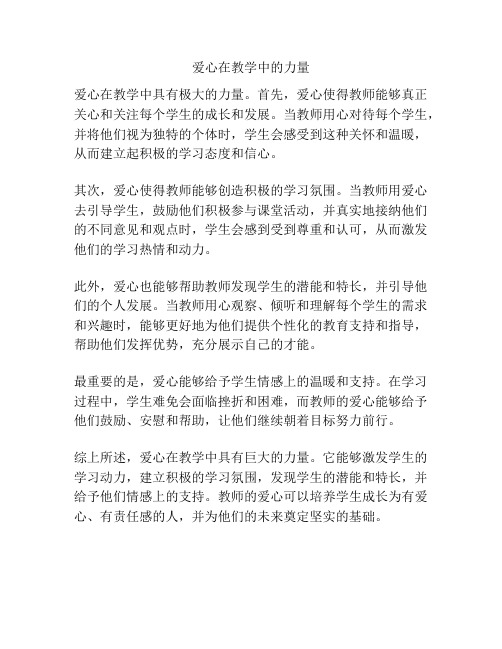 爱心在教学中的力量

爱心在教学中具有极大的力量。首先，爱心使得教师能够真正关心和关注每个学生的成长和发展。当教师用心对待每个学生，并将他们视为独特的个体时，学生会感受到这种关怀和温暖，从而建立起积极的学习态度和信心。

其次，爱心使得教师能够创造积极的学习氛围。当教师用爱心去引导学生，鼓励他们积极参与课堂活动，并真实地接纳他们的不同意见和观点时，学生会感到受到尊重和认可，从而激发他们的学习热情和动力。

此外，爱心也能够帮助教师发现学生的潜能和特长，并引导他们的个人发展。当教师用心观察、倾听和理解每个学生的需求和兴趣时，能够更好地为他们提供个性化的教育支持和指导，帮助他们发挥优势，充分展示自己的才能。

最重要的是，爱心能够给予学生情感上的温暖和支持。在学习过程中，学生难免会面临挫折和困难，而教师的爱心能够给予他们鼓励、安慰和帮助，让他们继续朝着目标努力前行。

综上所述，爱心在教学中具有巨大的力量。它能够激发学生的学习动力，建立积极的学习氛围，发现学生的潜能和特长，并给予他们情感上的支持。教师的爱心可以培养学生成长为有爱心、有责任感的人，并为他们的未来奠定坚实的基础。